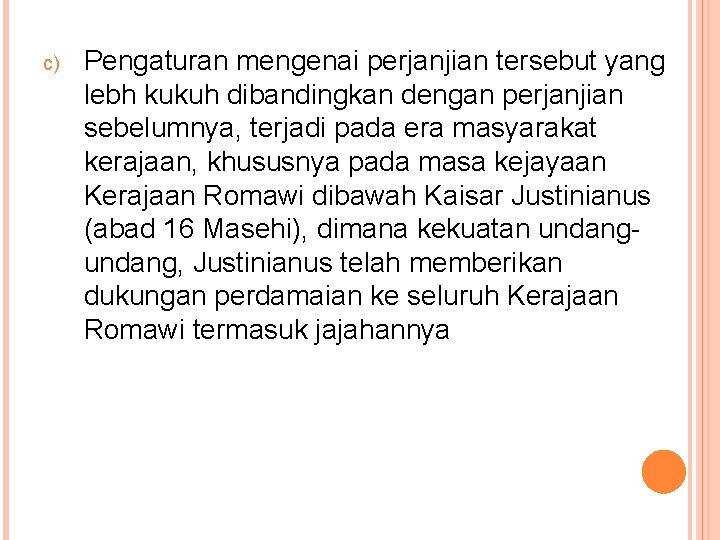 c) Pengaturan mengenai perjanjian tersebut yang lebh kukuh dibandingkan dengan perjanjian sebelumnya, terjadi pada era masyarakat kerajaan, khususnya pada masa kejayaan Kerajaan Romawi dibawah Kaisar Justinianus (abad 16 Masehi), dimana kekuatan undang-undang, Justinianus telah memberikan dukungan perdamaian ke seluruh Kerajaan Romawi termasuk jajahannya